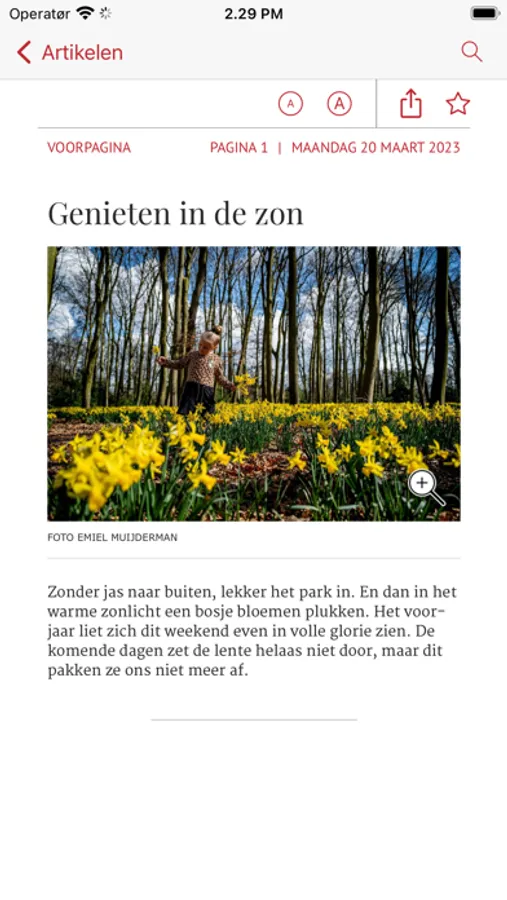 Operatør 2.29 PM

Artikelen

A A

VOORPAGINA PAGINA 1 | MAANDAG 20 MAART 2023

Genieten in de zon

FOTO EMIEL MUIJDERMAN

Zonder jas naar buiten, lekker het park in. En dan in het warme zonlicht een bosje bloemen plukken. Het voorjaar liet zich dit weekend even in volle glorie zien. De komende dagen zet de lente helaas niet door, maar dit pakken ze ons niet meer af.